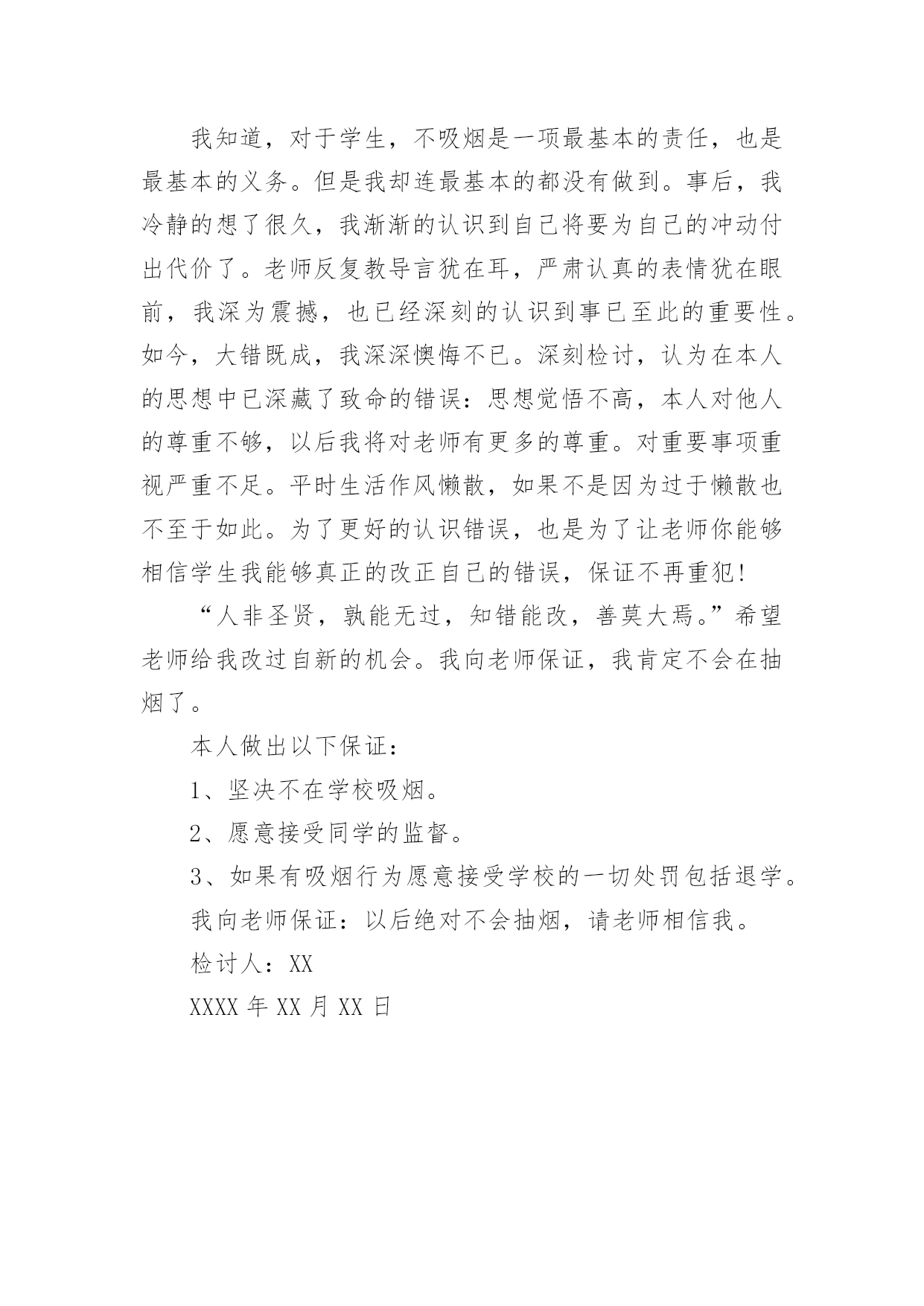 我知道，对于学生，不吸烟是一项最基本的责任，也是最基本的义务。但是我却连最基本的都没有做到。事后，我冷静的想了很久，我渐渐的认识到自己将要为自己的冲动付出代价了。老师反复教导言犹在耳，严肃认真的表情犹在眼前，我深为震撼，也已经深刻的认识到事已至此的重要性。如今，大错既成，我深深懊悔不已。深刻检讨，认为在本人的思想中已深藏了致命的错误：思想觉悟不高，本人对他人的尊重不够，以后我将对老师有更多的尊重。对重要事项重视严重不足。平时生活作风懒散，如果不是因为过于懒散也不至于如此。为了更好的认识错误，也是为了让老师你能够相信学生我能够真正的改正自己的错误，保证不再重犯！

“人非圣贤，孰能无过，知错能改，善莫大焉。”希望老师给我改过自新的机会。我向老师保证，我肯定不会在抽烟了。

本人做出以下保证：

1、坚决不在学校吸烟。

2、愿意接受同学的监督。

3、如果有吸烟行为愿意接受学校的一切处罚包括退学。

我向老师保证：以后绝对不会抽烟，请老师相信我。

检讨人：XX

XXXX 年 XX 月 XX 日